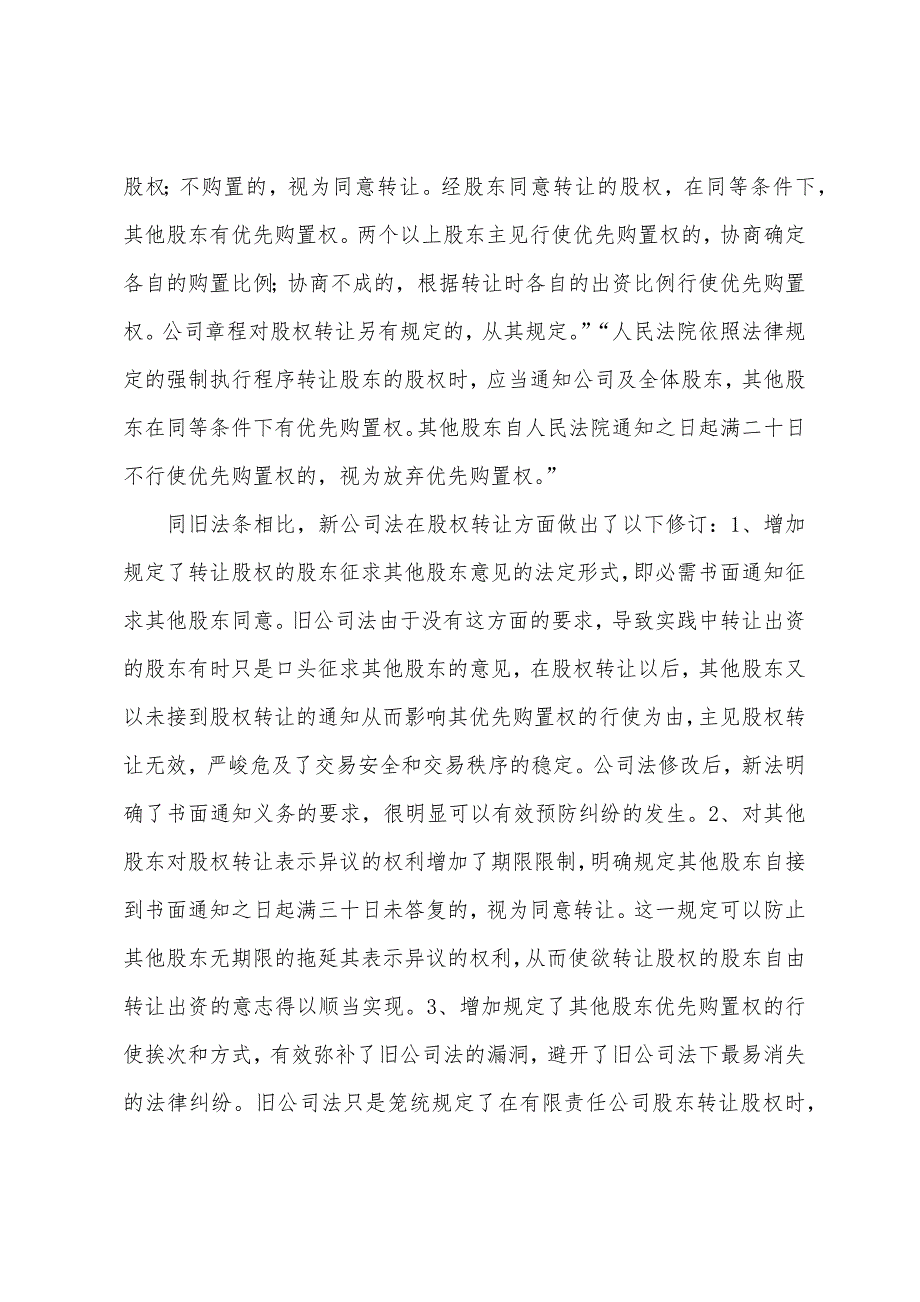 股权;不购置的，视为同意转让。经股东同意转让的股权，在同等条件下，其他股东有优先购置权。两个以上股东主见行使优先购置权的，协商确定各自的购置比例;协商不成的，根据转让时各自的出资比例行使优先购置权。公司章程对股权转让另有规定的，从其规定。”“人民法院依照法律规定的强制执行程序转让股东的股权时，应当通知公司及全体股东，其他股东在同等条件下有优先购置权。其他股东自人民法院通知之日起满二十日不行使优先购置权的，视为放弃优先购置权。”

同旧法条相比，新公司法在股权转让方面做出了以下修订：1、增加规定了转让股权的股东征求其他股东意见的法定形式，即必需书面通知征求其他股东同意。旧公司法由于没有这方面的要求，导致实践中转让出资的股东有时只是口头征求其他股东的意见，在股权转让以后，其他股东又以未接到股权转让的通知从而影响其优先购置权的行使为由，主见股权转让无效，严峻危及了交易安全和交易秩序的稳定。公司法修改后，新法明确了书面通知义务的要求，很明显可以有效预防纠纷的发生。2、对其他股东对股权转让表示异议的权利增加了期限限制，明确规定其他股东自接到书面通知之日起满三十日未答复的，视为同意转让。这一规定可以防止其他股东无期限的拖延其表示异议的权利，从而使欲转让股权的股东自由转让出资的意志得以顺当实现。3、增加规定了其他股东优先购置权的行使挨次和方式，有效弥补了旧公司法的漏洞，避开了旧公司法下最易消失的法律纠纷。旧公司法只是笼统规定了在有限责任公司股东转让股权时，